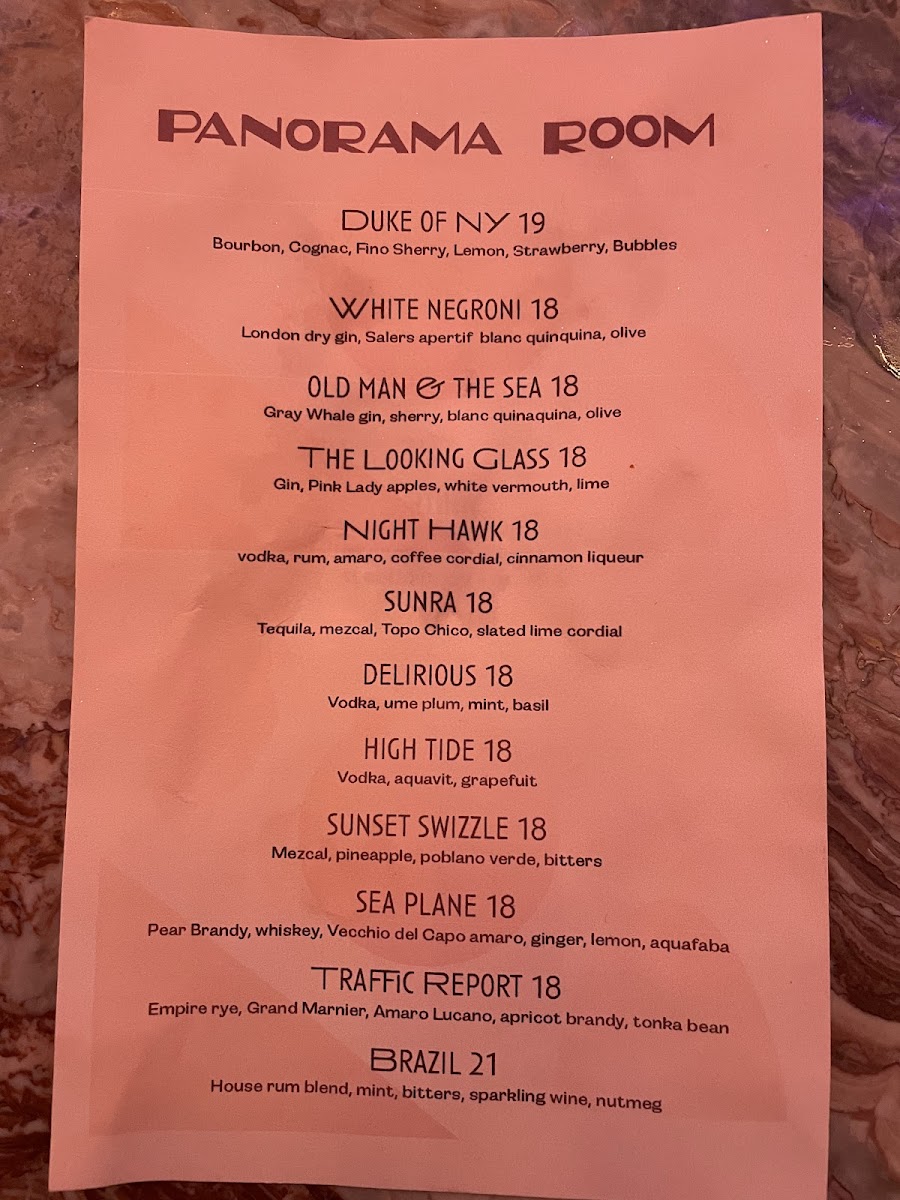 PANORAMA ROOM

DUKE OF NY 19
Bourbon, Cognac, Fino Sherry, Lemon, Strawberry, Bubbles

WHITE NEGRONI 18
London dry gin, Salers apertif blanc quinquina, olive

OLD MAN & THE SEA 18
Gray Whale gin, sherry, blanc quinaquina, olive

THE LOOKING GLASS 18
Gin, Pink Lady apples, white vermouth, lime

NIGHT HAWK 18
vodka, rum, amaro, coffee cordial, cinnamon liqueur

SUNRA 18
Tequila, mezcal, Topo Chico, slated lime cordial

DELIRIOUS 18
Vodka, ume plum, mint, basil

HIGH TIDE 18
Vodka, aquavit, grapefuit

SUNSET SWIZZLE 18
Mezcal, pineapple, poblano verde, bitters

SEA PLANE 18
Pear Brandy, whiskey, Vecchio del Capo amaro, ginger, lemon, aquafaba

TRAFFIC REPORT 18
Empire rye, Grand Marnier, Amaro Lucano, apricot brandy, tonka bean

BRAZIL 21
House rum blend, mint, bitters, sparkling wine, nutmeg